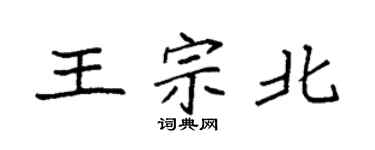 王宗北
词典网